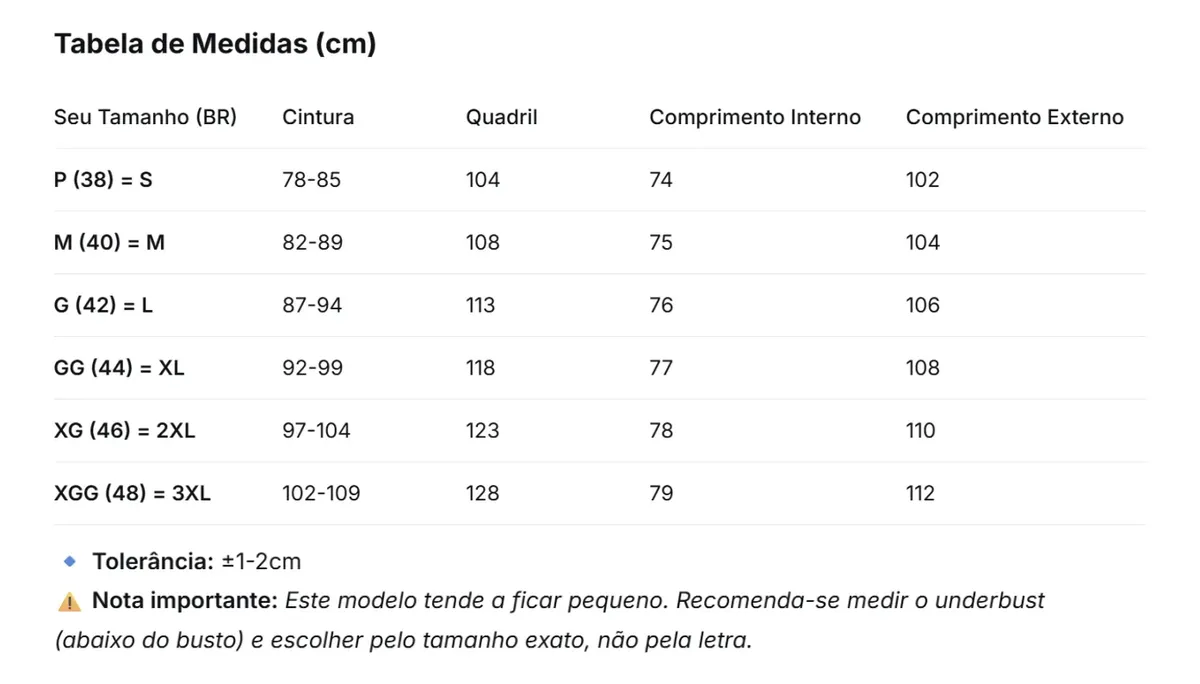 Tabela de Medidas (cm)

| Seu Tamanho (BR) | Cintura | Quadril | Comprimento Interno | Comprimento Externo |
|---|---|---|---|---|
| P (38) = S | 78-85 | 104 | 74 | 102 |
| M (40) = M | 82-89 | 108 | 75 | 104 |
| G (42) = L | 87-94 | 113 | 76 | 106 |
| GG (44) = XL | 92-99 | 118 | 77 | 108 |
| XG (46) = 2XL | 97-104 | 123 | 78 | 110 |
| XGG (48) = 3XL | 102-109 | 128 | 79 | 112 |

🔹 Tolerância: ±1-2cm
⚠️ Nota importante: Este modelo tende a ficar pequeno. Recomenda-se medir o underbust (abaixo do busto) e escolher pelo tamanho exato, não pela letra.